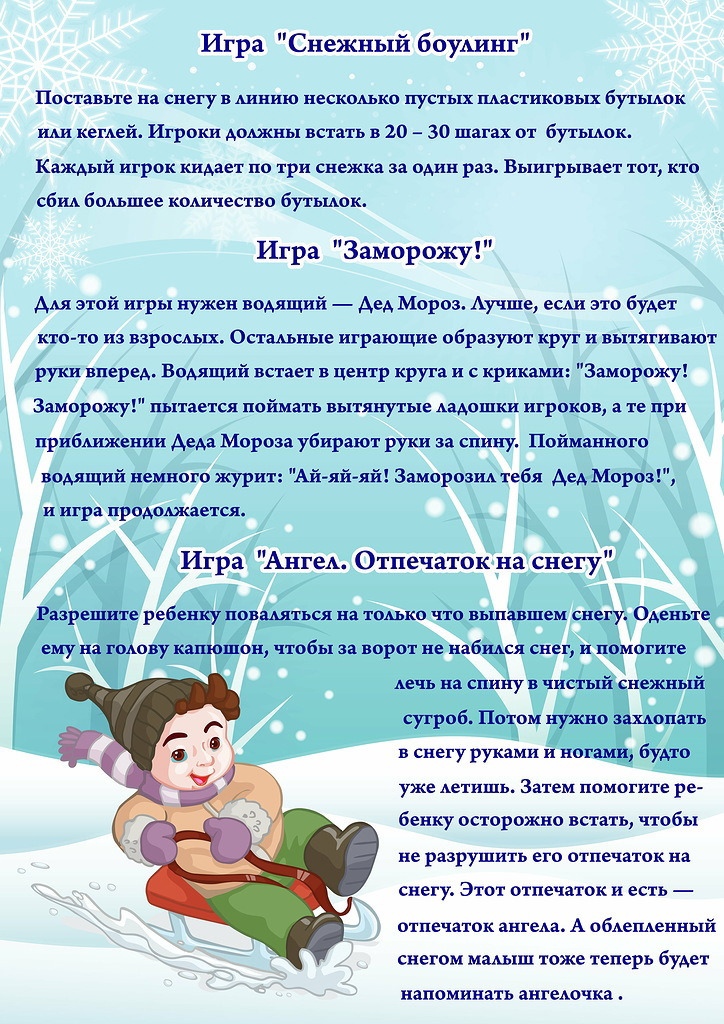 Игра "Снежный боулинг"

Поставьте на снегу в линию несколько пустых пластиковых бутылок или кеглей. Игроки должны встать в 20 – 30 шагах от бутылок. Каждый игрок кидает по три снежка за один раз. Выигрывает тот, кто сбил большее количество бутылок.

Игра "Заморожу!"

Для этой игры нужен водящий — Дед Мороз. Лучше, если это будет кто-то из взрослых. Остальные играющие образуют круг и вытягивают руки вперед. Водящий встает в центр круга и с криками: "Заморожу! Заморожу!" пытается поймать вытянутые ладошки игроков, а те при приближении Деда Мороза убирают руки за спину. Пойманного водящий немного журит: "Ай-яй-яй! Заморозил тебя Дед Мороз!", и игра продолжается.

Игра "Ангел. Отпечаток на снегу"

Разрешите ребенку поваляться на только что выпавшем снегу. Оденьте ему на голову капюшон, чтобы за ворот не набился снег, и помогите лечь на спину в чистый снежный сугроб. Потом нужно захлопать в снегу руками и ногами, будто уже летишь. Затем помогите ребенку осторожно встать, чтобы не разрушить его отпечаток на снегу. Этот отпечаток и есть — отпечаток ангела. А облепленный снегом малыш тоже теперь будет напоминать ангелочка .